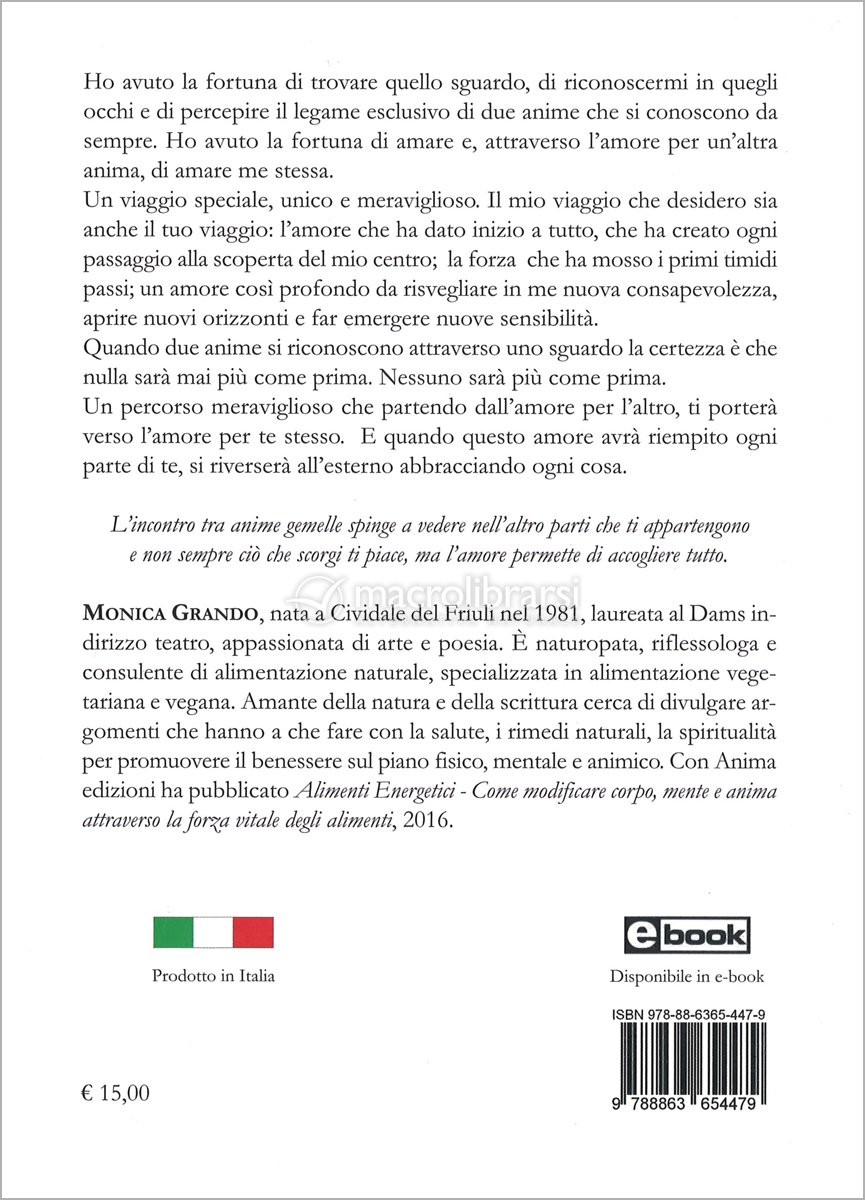 Ho avuto la fortuna di trovare quello sguardo, di riconoscermi in quegli occhi e di percepire il legame esclusivo di due anime che si conoscono da sempre. Ho avuto la fortuna di amare e, attraverso l'amore per un'altra anima, di amare me stessa.
Un viaggio speciale, unico e meraviglioso. Il mio viaggio che desidero sia anche il tuo viaggio: l'amore che ha dato inizio a tutto, che ha creato ogni passaggio alla scoperta del mio centro; la forza che ha mosso i primi timidi passi; un amore così profondo da risvegliare in me nuova consapevolezza, aprire nuovi orizzonti e far emergere nuove sensibilità.
Quando due anime si riconoscono attraverso uno sguardo la certezza è che nulla sarà mai più come prima. Nessuno sarà più come prima.
Un percorso meraviglioso che partendo dall'amore per l'altro, ti porterà verso l'amore per te stesso. E quando questo amore avrà riempito ogni parte di te, si riverserà all'esterno abbracciando ogni cosa.

L'incontro tra anime gemelle spinge a vedere nell'altro parti che ti appartengono e non sempre ciò che scorgi ti piace, ma l'amore permette di accogliere tutto.

macrolibrarsi

MONICA GRANDO, nata a Cividale del Friuli nel 1981, laureata al Dams indirizzo teatro, appassionata di arte e poesia. È naturopata, riflessologa e consulente di alimentazione naturale, specializzata in alimentazione vegetariana e vegana. Amante della natura e della scrittura cerca di divulgare argomenti che hanno a che fare con la salute, i rimedi naturali, la spiritualità per promuovere il benessere sul piano fisico, mentale e animico. Con Anima edizioni ha pubblicato Alimenti Energetici - Come modificare corpo, mente e anima attraverso la forza vitale degli alimenti, 2016.

Prodotto in Italia

ebook

Disponibile in e-book

ISBN 978-88-6365-447-9

9 788863 654479

€ 15,00